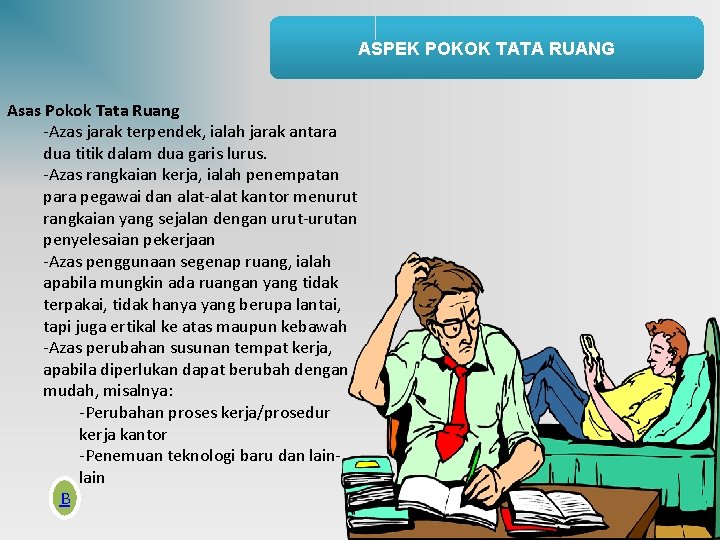 ASPEK POKOK TATA RUANG

Asas Pokok Tata Ruang

-Azas jarak terpendek, ialah jarak antara dua titik dalam dua garis lurus.

-Azas rangkaian kerja, ialah penempatan para pegawai dan alat-alat kantor menurut rangkaian yang sejalan dengan urut-urutan penyelesaian pekerjaan

-Azas penggunaan segenap ruang, ialah apabila mungkin ada ruangan yang tidak terpakai, tidak hanya yang berupa lantai, tapi juga ertikal ke atas maupun kebawah

-Azas perubahan susunan tempat kerja, apabila diperlukan dapat berubah dengan mudah, misalnya:

-Perubahan proses kerja/prosedur kerja kantor

-Penemuan teknologi baru dan lain-lain

B